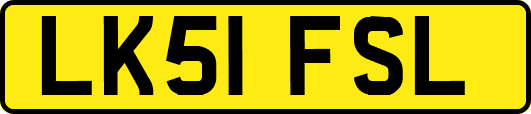 LK51 FSL